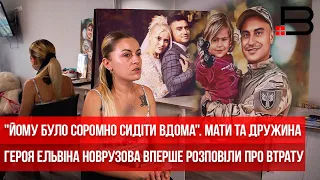 "ЙОМУ БУЛО СОРОМНО СИДІТИ ВДОМА". МАТИ ТА ДРУЖИНА ГЕРОЯ ЕЛЬВІНА НОВРУЗОВА ВПЕРШЕ РОЗПОВІЛИ ПРО ВТРАТУ